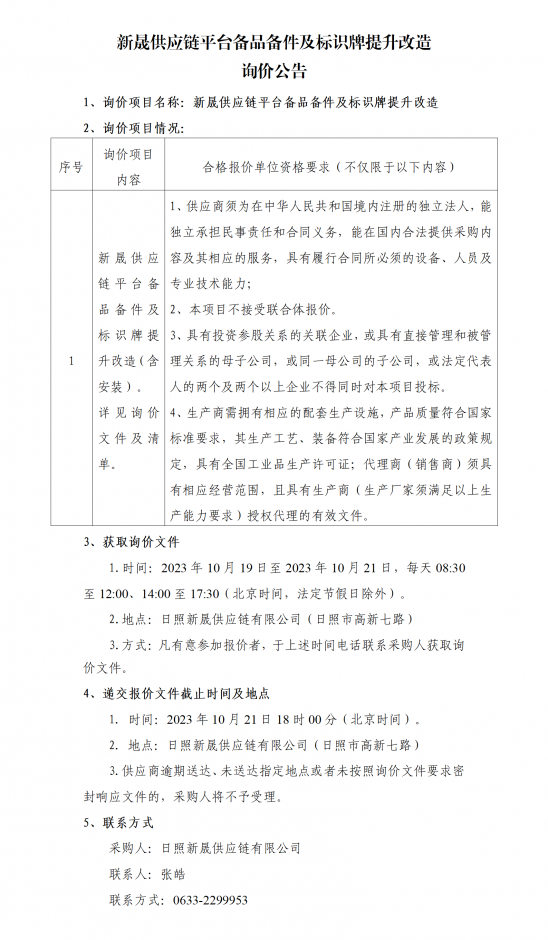 新晟供应链平台备品备件及标识牌提升改造
询价公告

1、询价项目名称：新晟供应链平台备品备件及标识牌提升改造

2、询价项目情况：

| 序号 | 询价项目内容 | 合格报价单位资格要求（不仅限于以下内容） |
|---|---|---|
| 1 | 新晟供应链平台备品备件及标识牌提升改造（含安装）。详见询价文件及清单。 | 1、供应商须为在中华人民共和国境内注册的独立法人，能独立承担民事责任和合同义务，能在国内合法提供采购内容及其相应的服务，具有履行合同所必须的设备、人员及专业技术能力；<br>2、本项目不接受联合体报价。<br>3、具有投资参股关系的关联企业，或具有直接管理和被管理关系的母子公司，或同一母公司的子公司，或法定代表人的两个及两个以上企业不得同时对本项目投标。<br>4、生产商需拥有相应的配套生产设施，产品质量符合国家标准要求，其生产工艺、装备符合国家产业发展的政策规定，具有全国工业品生产许可证；代理商（销售商）须具有相应经营范围，且具有生产商（生产厂家须满足以上生产能力要求）授权代理的有效文件。 |

3、获取询价文件

1.时间：2023 年 10 月 19 日至 2023 年 10 月 21 日，每天 08:30 至 12:00、14:00 至 17:30（北京时间，法定节假日除外）。

2.地点：日照新晟供应链有限公司（日照市高新七路）

3.方式：凡有意参加报价者，于上述时间电话联系采购人获取询价文件。

4、递交报价文件截止时间及地点

1. 时间：2023 年 10 月 21 日 18 时 00 分（北京时间）。

2. 地点：日照新晟供应链有限公司（日照市高新七路）

3.供应商逾期送达、未送达指定地点或者未按照询价文件要求密封响应文件的，采购人将不予受理。

5、联系方式

采购人：日照新晟供应链有限公司

联系人：张皓

联系方式：0633-2299953